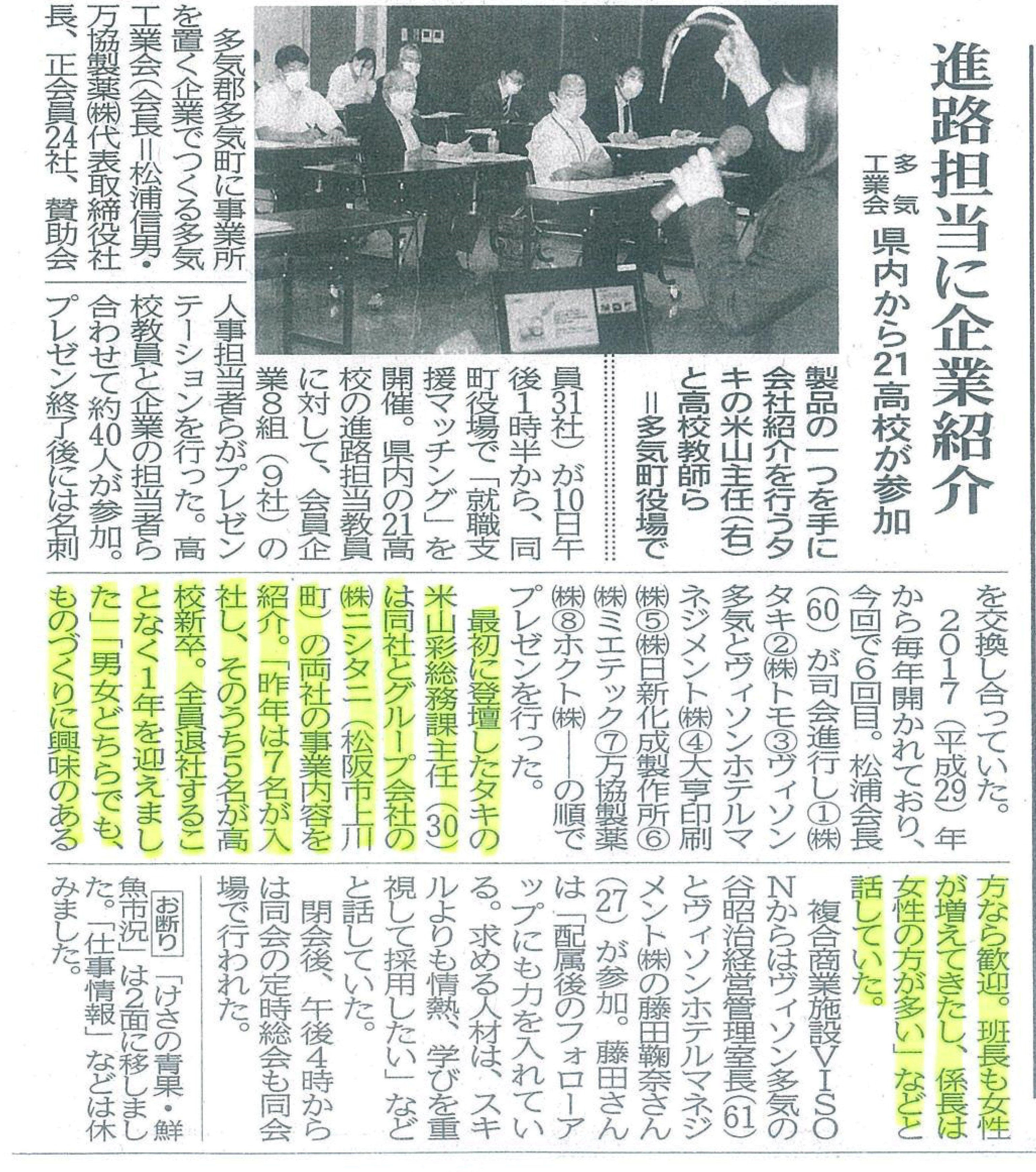 進路担当に企業紹介

多気工業会 県内から21高校が参加

製品の一つを手に会社紹介を行うタキの米山主任(右)と高校教師ら＝多気町役場で

多気郡多気町に事業所を置く企業でつくる多気工業会(会長＝松浦信男・万協製薬㈱代表取締役社長、正会員24社、賛助会員31社)が10日午後1時半から、同町役場で「就職支援マッチング」を開催。県内の21高校の進路担当教員に対して、会員企業8組(9社)の人事担当者らがプレゼンテーションを行った。高校教員と企業の担当者ら合わせて約40人が参加。プレゼン終了後には名刺を交換し合っていた。

2017(平成29)年から毎年開かれており、今回で6回目。松浦会長(60)が司会進行し①㈱タキ②㈱トモ③ヴィソン多気とヴィソンホテルマネジメント㈱④大亨印刷㈱⑤㈱日新化成製作所⑥㈱ミエテック⑦万協製薬㈱⑧ホクト㈱――の順でプレゼンを行った。

最初に登壇したタキの米山彩総務課主任(30)は同社とグループ会社の㈱ニシタニ(松阪市上川町)の両社の事業内容を紹介。「昨年は7名が入社し、そのうち5名が高校新卒。全員退社することなく1年を迎えました」「男女どちらでも、ものづくりに興味のある方なら歓迎。班長も女性が増えてきたし、係長は女性の方が多い」などと話していた。

複合商業施設VISONからはヴィソン多気の谷昭治経営管理室長(61)とヴィソンホテルマネジメント㈱の藤田鞠奈さん(27)が参加。藤田さんは「配属後のフォローアップにも力を入れている。求める人材は、スキルよりも情熱、学びを重視して採用したい」などと話していた。

閉会後、午後4時からは同会の定時総会も同会場で行われた。

お断り 「けさの青果・鮮魚市況」は2面に移しました。「仕事情報」などは休みました。